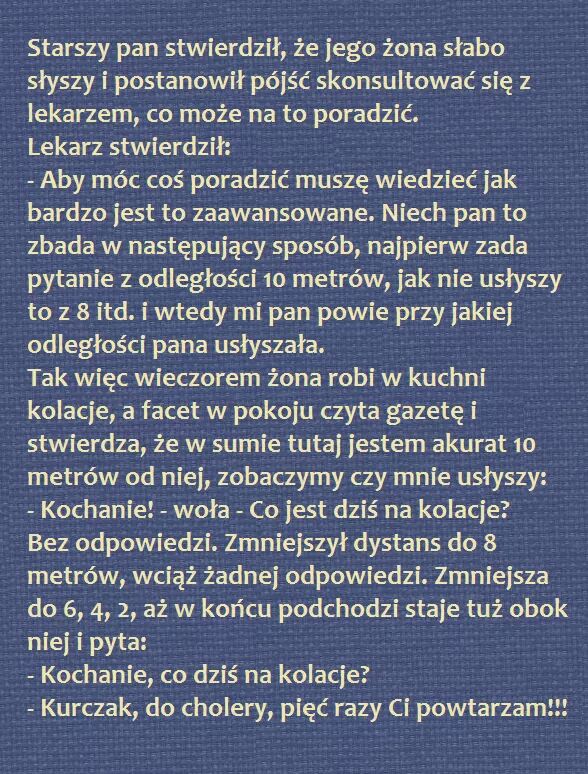 Starszy pan stwierdził, że jego żona słabo słyszy i postanowił pójść skonsultować się z lekarzem, co może na to poradzić.
Lekarz stwierdził:
- Aby móc coś poradzić muszę wiedzieć jak bardzo jest to zaawansowane. Niech pan to zbada w następujący sposób, najpierw zada pytanie z odległości 10 metrów, jak nie usłyszy to z 8 itd. i wtedy mi pan powie przy jakiej odległości pana usłyszała.
Tak więc wieczorem żona robi w kuchni kolacje, a facet w pokoju czyta gazetę i stwierdza, że w sumie tutaj jestem akurat 10 metrów od niej, zobaczymy czy mnie usłyszy:
- Kochanie! - woła - Co jest dziś na kolacje?
Bez odpowiedzi. Zmniejszył dystans do 8 metrów, wciąż żadnej odpowiedzi. Zmniejsza do 6, 4, 2, aż w końcu podchodzi staje tuż obok niej i pyta:
- Kochanie, co dziś na kolacje?
- Kurczak, do cholery, pięć razy Ci powtarzam!!!